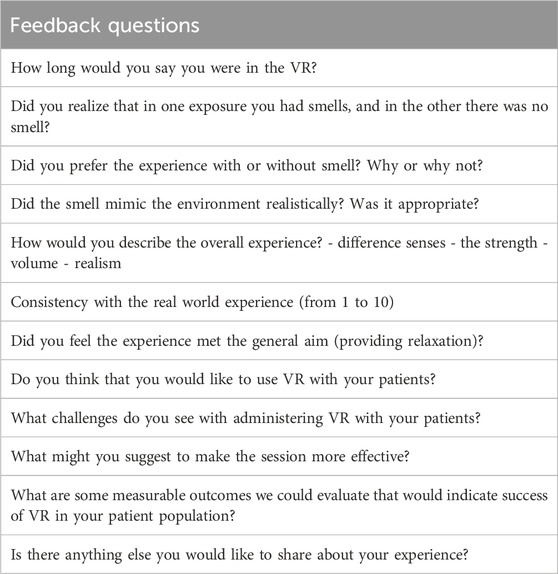 | Feedback questions |
|---|
| How long would you say you were in the VR? |
| Did you realize that in one exposure you had smells, and in the other there was no smell? |
| Did you prefer the experience with or without smell? Why or why not? |
| Did the smell mimic the environment realistically? Was it appropriate? |
| How would you describe the overall experience? - difference senses - the strength - volume - realism |
| Consistency with the real world experience (from 1 to 10) |
| Did you feel the experience met the general aim (providing relaxation)? |
| Do you think that you would like to use VR with your patients? |
| What challenges do you see with administering VR with your patients? |
| What might you suggest to make the session more effective? |
| What are some measurable outcomes we could evaluate that would indicate success of VR in your patient population? |
| Is there anything else you would like to share about your experience? |